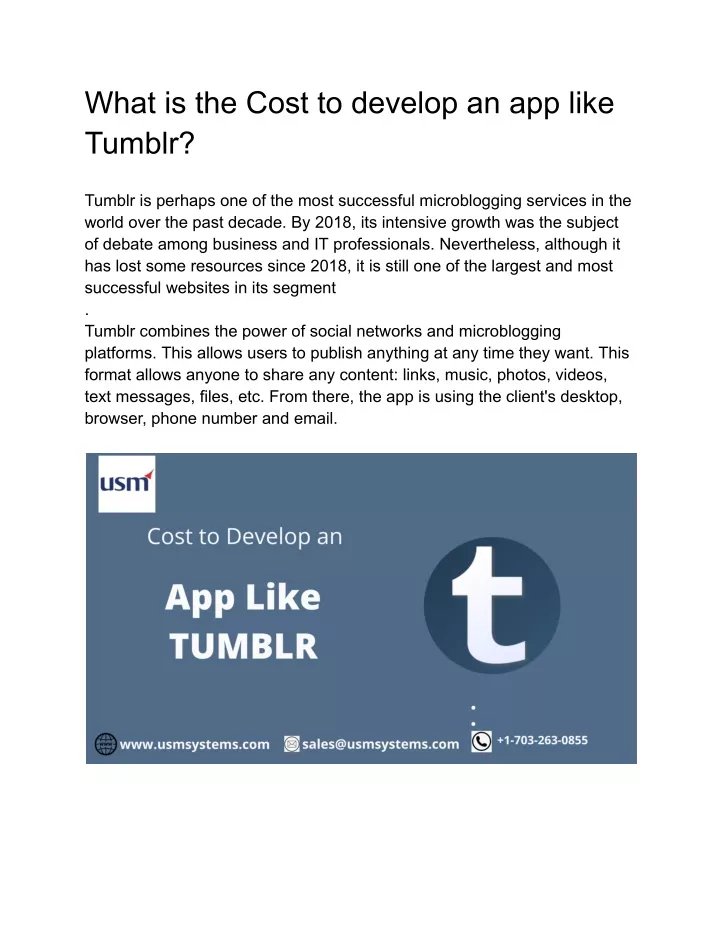 What is the Cost to develop an app like Tumblr?

Tumblr is perhaps one of the most successful microblogging services in the world over the past decade. By 2018, its intensive growth was the subject of debate among business and IT professionals. Nevertheless, although it has lost some resources since 2018, it is still one of the largest and most successful websites in its segment
.
Tumblr combines the power of social networks and microblogging platforms. This allows users to publish anything at any time they want. This format allows anyone to share any content: links, music, photos, videos, text messages, files, etc. From there, the app is using the client's desktop, browser, phone number and email.

usm

Cost to Develop an

App Like TUMBLR

t

www.usmsystems.com sales@usmsystems.com +1-703-263-0855